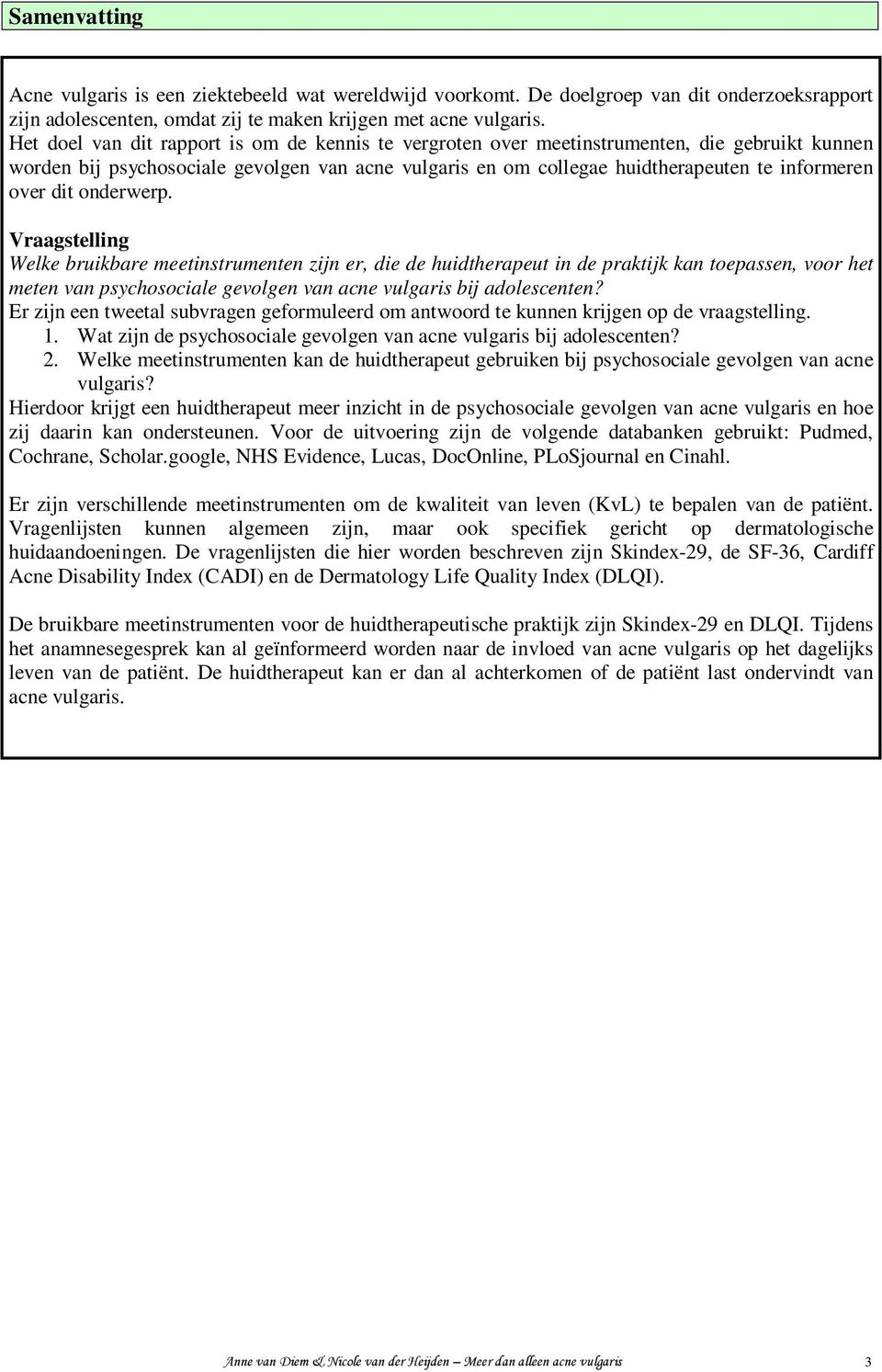 Samenvatting

Acne vulgaris is een ziektebeeld wat wereldwijd voorkomt. De doelgroep van dit onderzoeksrapport zijn adolescenten, omdat zij te maken krijgen met acne vulgaris.
Het doel van dit rapport is om de kennis te vergroten over meetinstrumenten, die gebruikt kunnen worden bij psychosociale gevolgen van acne vulgaris en om collegae huidtherapeuten te informeren over dit onderwerp.

Vraagstelling
Welke bruikbare meetinstrumenten zijn er, die de huidtherapeut in de praktijk kan toepassen, voor het meten van psychosociale gevolgen van acne vulgaris bij adolescenten?
Er zijn een tweetal subvragen geformuleerd om antwoord te kunnen krijgen op de vraagstelling.
1. Wat zijn de psychosociale gevolgen van acne vulgaris bij adolescenten?
2. Welke meetinstrumenten kan de huidtherapeut gebruiken bij psychosociale gevolgen van acne vulgaris?
Hierdoor krijgt een huidtherapeut meer inzicht in de psychosociale gevolgen van acne vulgaris en hoe zij daarin kan ondersteunen. Voor de uitvoering zijn de volgende databanken gebruikt: Pudmed, Cochrane, Scholar.google, NHS Evidence, Lucas, DocOnline, PLoSjournal en Cinahl.

Er zijn verschillende meetinstrumenten om de kwaliteit van leven (KvL) te bepalen van de patiënt. Vragenlijsten kunnen algemeen zijn, maar ook specifiek gericht op dermatologische huidaandoeningen. De vragenlijsten die hier worden beschreven zijn Skindex-29, de SF-36, Cardiff Acne Disability Index (CADI) en de Dermatology Life Quality Index (DLQI).

De bruikbare meetinstrumenten voor de huidtherapeutische praktijk zijn Skindex-29 en DLQI. Tijdens het anamnesegesprek kan al geïnformeerd worden naar de invloed van acne vulgaris op het dagelijks leven van de patiënt. De huidtherapeut kan er dan al achterkomen of de patiënt last ondervindt van acne vulgaris.

Anne van Diem & Nicole van der Heijden – Meer dan alleen acne vulgaris 3